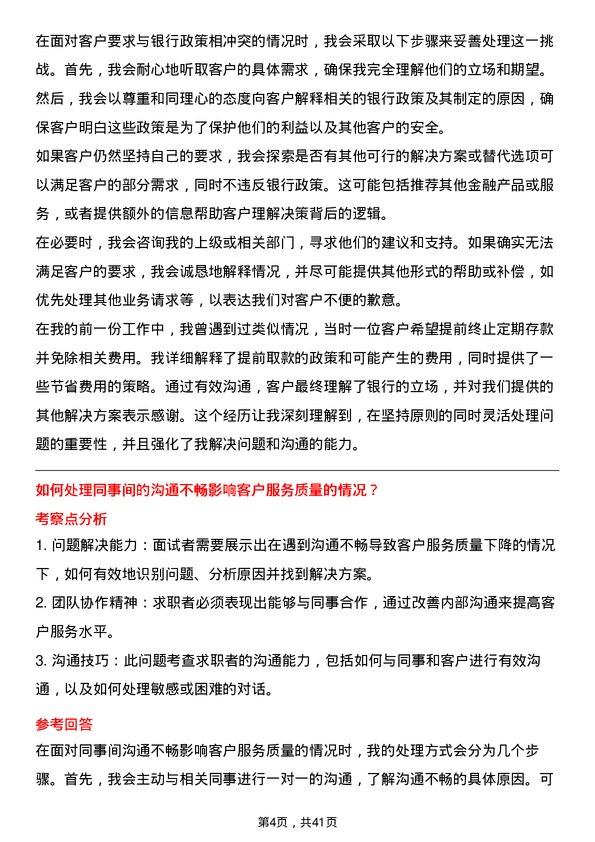 在面对客户要求与银行政策相冲突的情况时，我会采取以下步骤来妥善处理这一挑战。首先，我会耐心地听取客户的具体需求，确保我完全理解他们的立场和期望。然后，我会以尊重和同理心的态度向客户解释相关的银行政策及其制定的原因，确保客户明白这些政策是为了保护他们的利益以及其他客户的安全。

如果客户仍然坚持自己的要求，我会探索是否有其他可行的解决方案或替代选项可以满足客户的部分需求，同时不违反银行政策。这可能包括推荐其他金融产品或服务，或者提供额外的信息帮助客户理解决策背后的逻辑。

在必要时，我会咨询我的上级或相关部门，寻求他们的建议和支持。如果确实无法满足客户的要求，我会诚恳地解释情况，并尽可能提供其他形式的帮助或补偿，如优先处理其他业务请求等，以表达我们对客户不便的歉意。

在我的前一份工作中，我曾遇到过类似情况，当时一位客户希望提前终止定期存款并免除相关费用。我详细解释了提前取款的政策和可能产生的费用，同时提供了一些节省费用的策略。通过有效沟通，客户最终理解了银行的立场，并对我们提供的其他解决方案表示感谢。这个经历让我深刻理解到，在坚持原则的同时灵活处理问题的重要性，并且强化了我解决问题和沟通的能力。

如何处理同事间的沟通不畅影响客户服务质量的情况？

考察点分析

1. 问题解决能力：面试者需要展示出在遇到沟通不畅导致客户服务质量下降的情况下，如何有效地识别问题、分析原因并找到解决方案。

2. 团队协作精神：求职者必须表现出能够与同事合作，通过改善内部沟通来提高客户服务水平。

3. 沟通技巧：此问题考查求职者的沟通能力，包括如何与同事和客户进行有效沟通，以及如何处理敏感或困难的对话。

参考回答

在面对同事间沟通不畅影响客户服务质量的情况时，我的处理方式会分为几个步骤。首先，我会主动与相关同事进行一对一的沟通，了解沟通不畅的具体原因。可

第4页，共41页